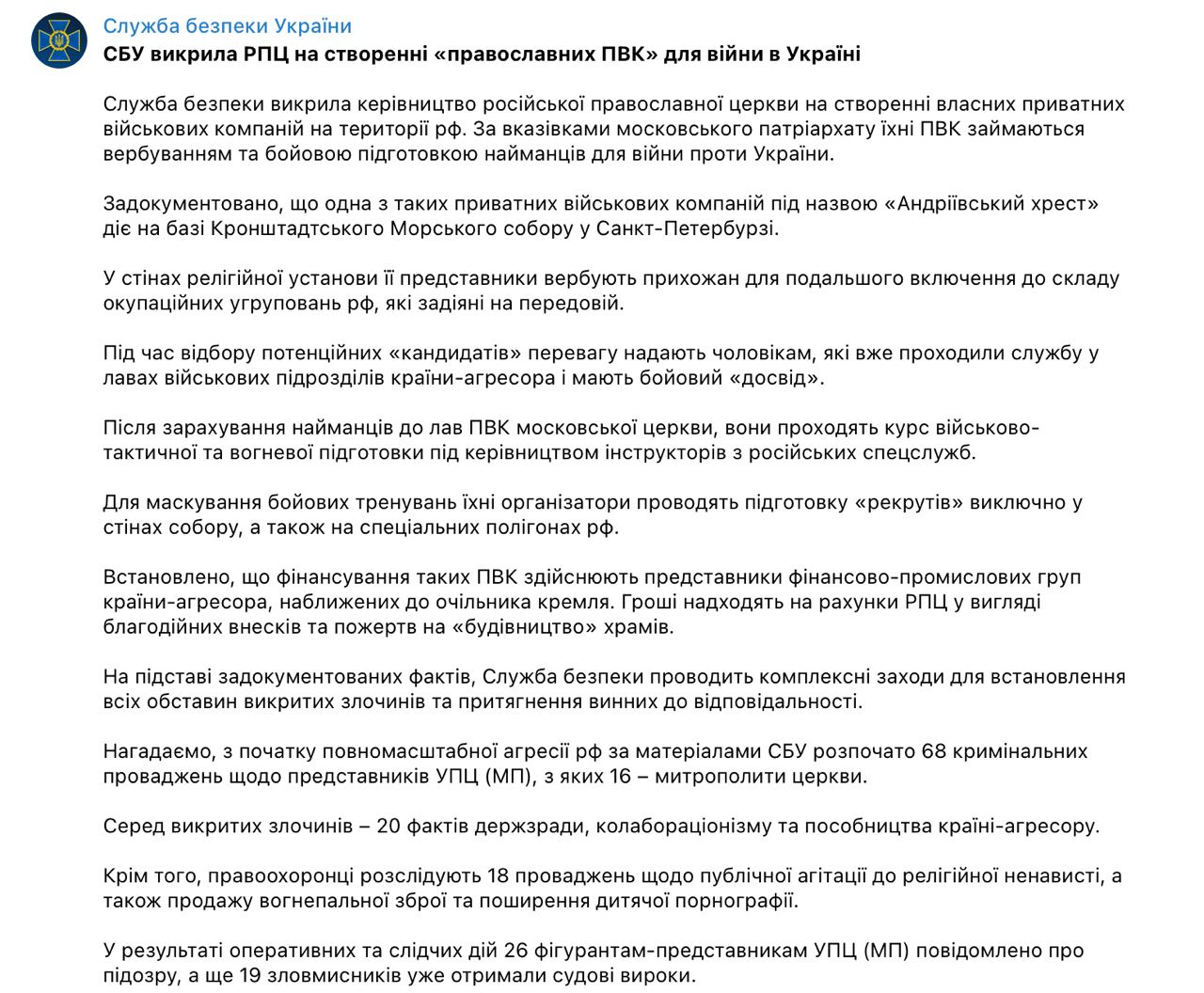 Служба безпеки України
СБУ викрила РПЦ на створенні «православних ПВК» для війни в Україні

Служба безпеки викрила керівництво російської православної церкви на створенні власних приватних військових компаній на території рф. За вказівками московського патріархату їхні ПВК займаються вербуванням та бойовою підготовкою найманців для війни проти України.

Задокументовано, що одна з таких приватних військових компаній під назвою «Андріївський хрест» діє на базі Кронштадтського Морського собору у Санкт-Петербурзі.

У стінах релігійної установи її представники вербують прихожан для подальшого включення до складу окупаційних угруповань рф, які задіяні на передовій.

Під час відбору потенційних «кандидатів» перевагу надають чоловікам, які вже проходили службу у лавах військових підрозділів країни-агресора і мають бойовий «досвід».

Після зарахування найманців до лав ПВК московської церкви, вони проходять курс військово-тактичної та вогневої підготовки під керівництвом інструкторів з російських спецслужб.

Для маскування бойових тренувань їхні організатори проводять підготовку «рекрутів» виключно у стінах собору, а також на спеціальних полігонах рф.

Встановлено, що фінансування таких ПВК здійснюють представники фінансово-промислових груп країни-агресора, наближених до очільника кремля. Гроші надходять на рахунки РПЦ у вигляді благодійних внесків та пожертв на «будівництво» храмів.

На підставі задокументованих фактів, Служба безпеки проводить комплексні заходи для встановлення всіх обставин викритих злочинів та притягнення винних до відповідальності.

Нагадаємо, з початку повномасштабної агресії рф за матеріалами СБУ розпочато 68 кримінальних проваджень щодо представників УПЦ (МП), з яких 16 – митрополити церкви.

Серед викритих злочинів – 20 фактів держзради, колабораціонізму та пособництва країні-агресору.

Крім того, правоохоронці розслідують 18 проваджень щодо публічної агітації до релігійної ненависті, а також продажу вогнепальної зброї та поширення дитячої порнографії.

У результаті оперативних та слідчих дій 26 фігурантам-представникам УПЦ (МП) повідомлено про підозру, а ще 19 зловмисників уже отримали судові вироки.